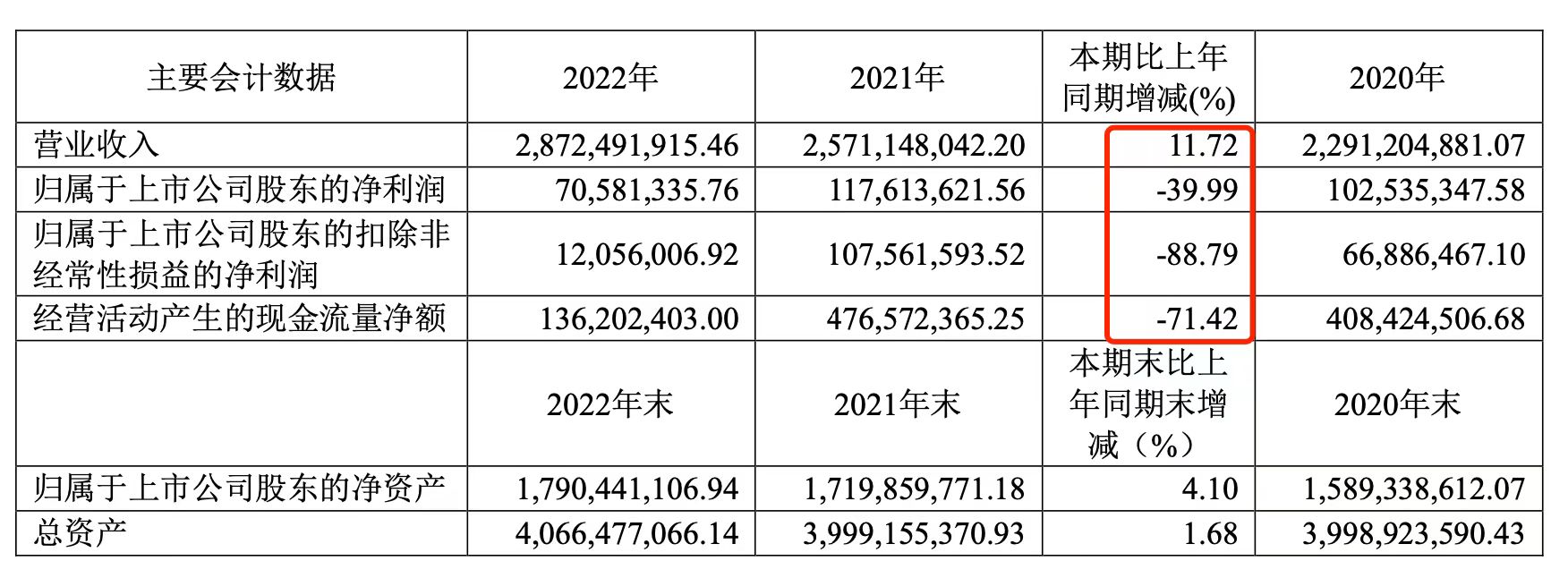 | 主要会计数据 | 2022年 | 2021年 | 本期比上年同期增减(%) | 2020年 |
|---|---|---|---|---|
| 营业收入 | 2,872,491,915.46 | 2,571,148,042.20 | 11.72 | 2,291,204,881.07 |
| 归属于上市公司股东的净利润 | 70,581,335.76 | 117,613,621.56 | -39.99 | 102,535,347.58 |
| 归属于上市公司股东的扣除非经常性损益的净利润 | 12,056,006.92 | 107,561,593.52 | -88.79 | 66,886,467.10 |
| 经营活动产生的现金流量净额 | 136,202,403.00 | 476,572,365.25 | -71.42 | 408,424,506.68 |
|  | 2022年末 | 2021年末 | 本期末比上年同期末增减（%） | 2020年末 |
| 归属于上市公司股东的净资产 | 1,790,441,106.94 | 1,719,859,771.18 | 4.10 | 1,589,338,612.07 |
| 总资产 | 4,066,477,066.14 | 3,999,155,370.93 | 1.68 | 3,998,923,590.43 |